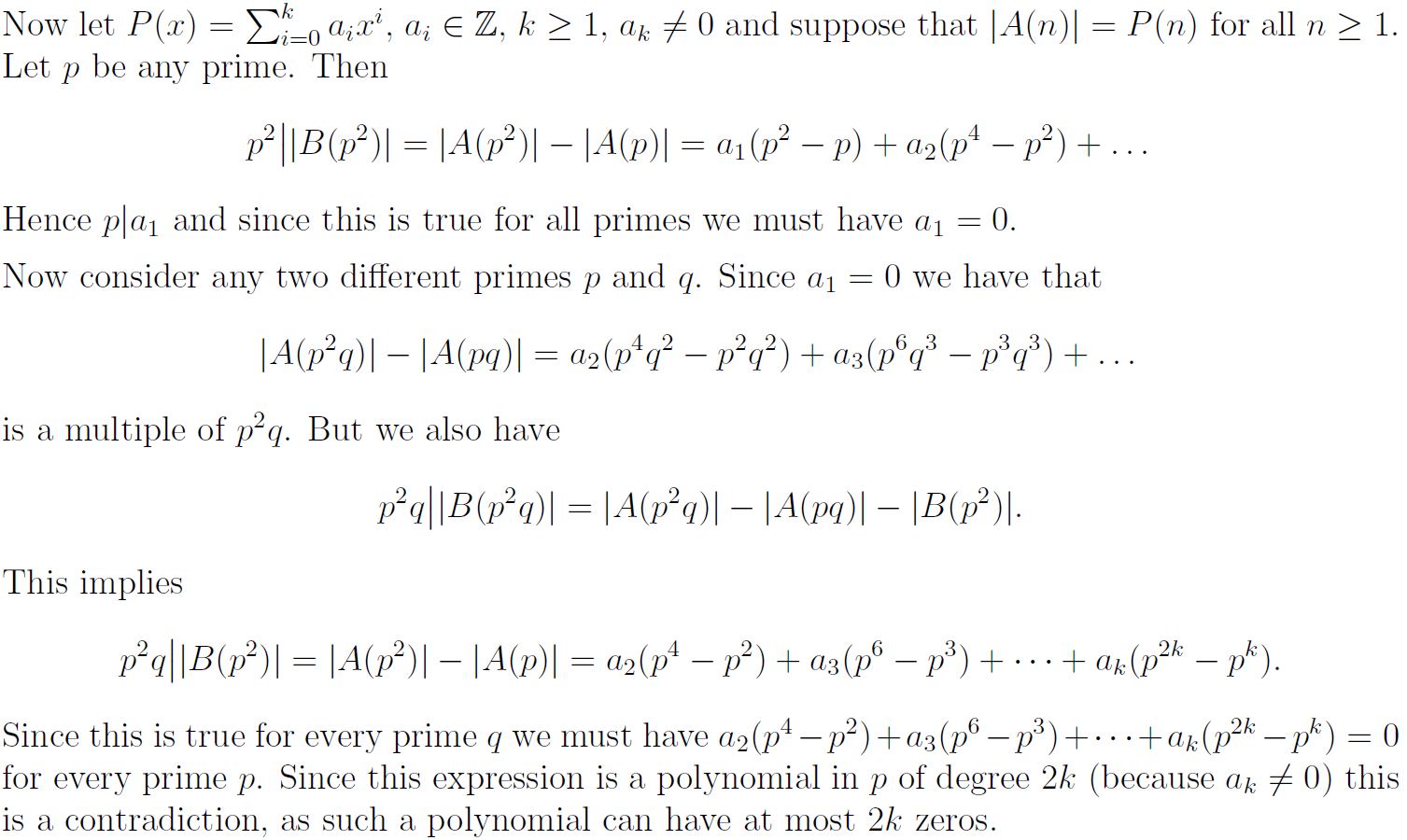 Now let $P(x) = \sum_{i=0}^{k} a_i x^i$, $a_i \in \mathbb{Z}$, $k \geq 1$, $a_k \neq 0$ and suppose that $|A(n)| = P(n)$ for all $n \geq 1$. Let $p$ be any prime. Then

$$p^2 \big| |B(p^2)| = |A(p^2)| - |A(p)| = a_1(p^2 - p) + a_2(p^4 - p^2) + \dots$$

Hence $p|a_1$ and since this is true for all primes we must have $a_1 = 0$.

Now consider any two different primes $p$ and $q$. Since $a_1 = 0$ we have that

$$|A(p^2q)| - |A(pq)| = a_2(p^4q^2 - p^2q^2) + a_3(p^6q^3 - p^3q^3) + \dots$$

is a multiple of $p^2q$. But we also have

$$p^2q \big| |B(p^2q)| = |A(p^2q)| - |A(pq)| - |B(p^2)|.$$

This implies

$$p^2q \big| |B(p^2)| = |A(p^2)| - |A(p)| = a_2(p^4 - p^2) + a_3(p^6 - p^3) + \dots + a_k(p^{2k} - p^k).$$

Since this is true for every prime $q$ we must have $a_2(p^4 - p^2) + a_3(p^6 - p^3) + \dots + a_k(p^{2k} - p^k) = 0$ for every prime $p$. Since this expression is a polynomial in $p$ of degree $2k$ (because $a_k \neq 0$) this is a contradiction, as such a polynomial can have at most $2k$ zeros.